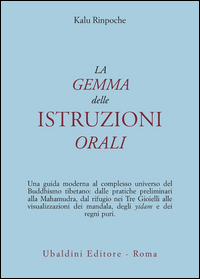 Kalu Rinpoche

LA
GEMMA
delle
ISTRUZIONI
ORALI

Una guida moderna al complesso universo del Buddhismo tibetano: dalle pratiche preliminari alla Mahamudra, dal rifugio nei Tre Gioielli alle visualizzazioni dei mandala, degli yidam e dei regni puri.

Ubaldini Editore - Roma